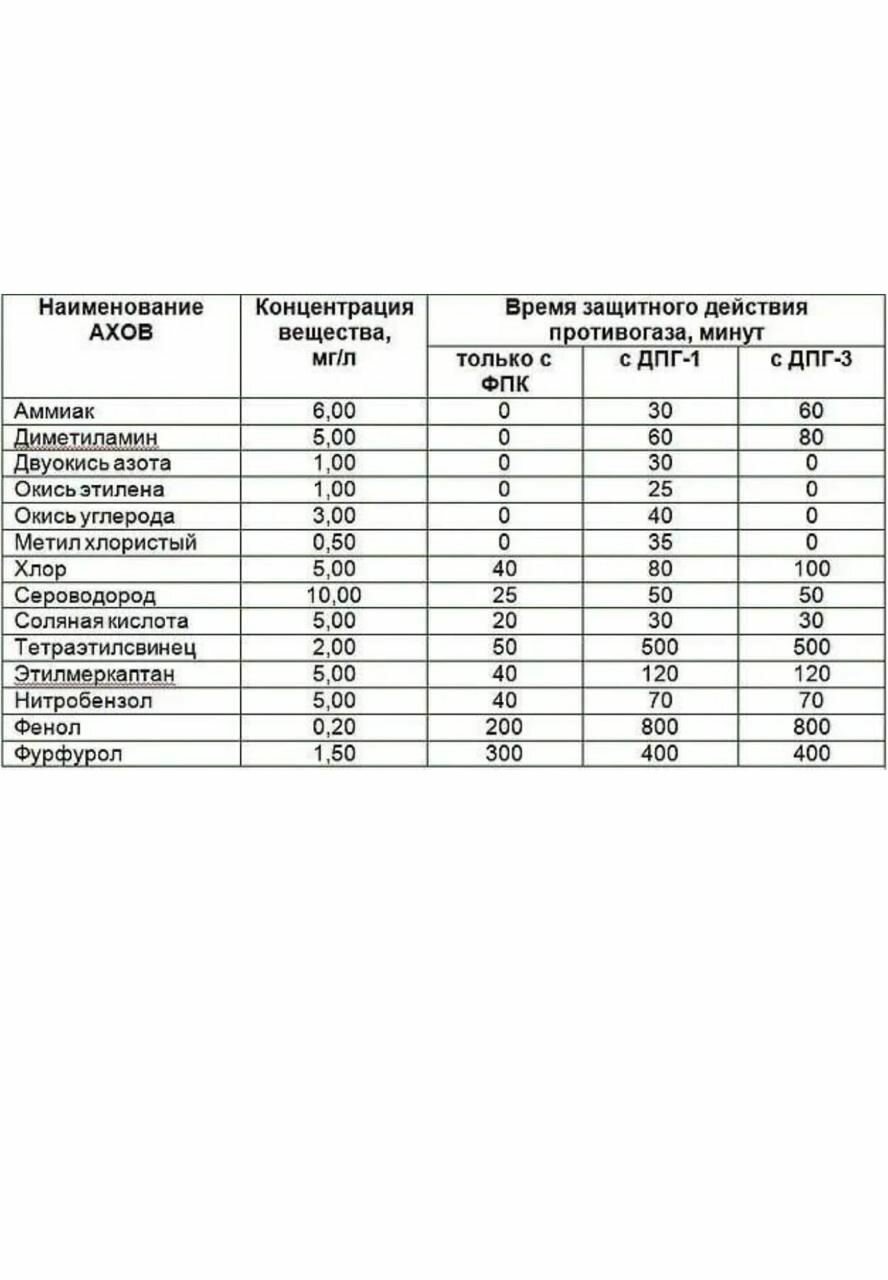 | Наименование АХОВ | Концентрация вещества, мг/л | Время защитного действия противогаза, минут | | |
|---|---|---|---|---|
| | | только с ФПК | с ДПГ-1 | с ДПГ-3 |
| Аммиак | 6,00 | 0 | 30 | 60 |
| Диметиламин | 5,00 | 0 | 60 | 80 |
| Двуокись азота | 1,00 | 0 | 30 | 0 |
| Окись этилена | 1,00 | 0 | 25 | 0 |
| Окись углерода | 3,00 | 0 | 40 | 0 |
| Метил хлористый | 0,50 | 0 | 35 | 0 |
| Хлор | 5,00 | 40 | 80 | 100 |
| Сероводород | 10,00 | 25 | 50 | 50 |
| Соляная кислота | 5,00 | 20 | 30 | 30 |
| Тетраэтилсвинец | 2,00 | 50 | 500 | 500 |
| Этилмеркаптан | 5,00 | 40 | 120 | 120 |
| Нитробензол | 5,00 | 40 | 70 | 70 |
| Фенол | 0,20 | 200 | 800 | 800 |
| Фурфурол | 1,50 | 300 | 400 | 400 |